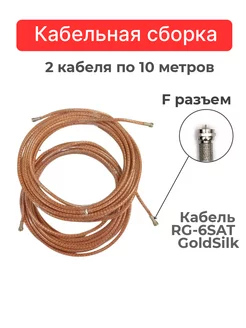 Кабельная сборка

2 кабеля по 10 метров

F разъем

Кабель
RG-6SAT
GoldSilk